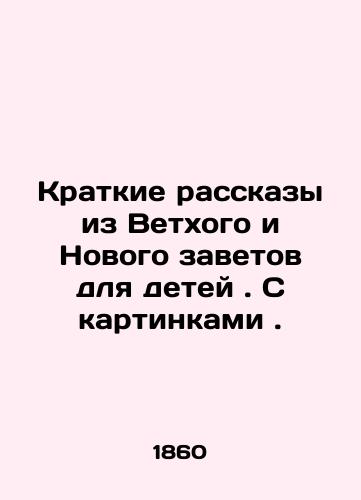 Краткие рассказы из Ветхого и Нового заветов для детей . С картинками .

1860